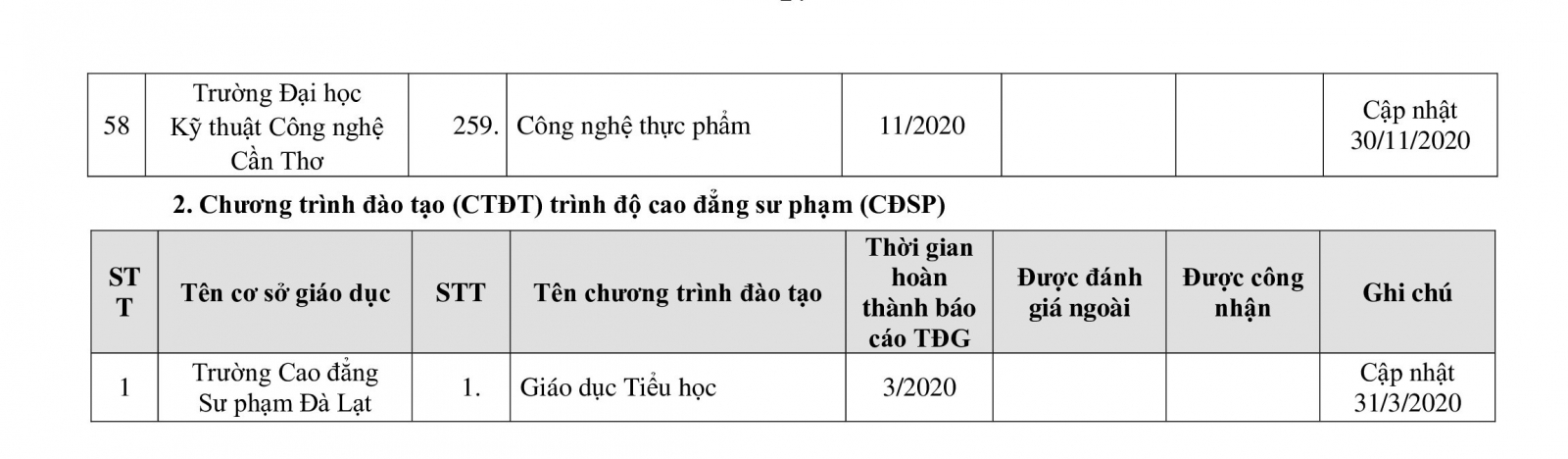 | 58 | Trường Đại học Kỹ thuật Công nghệ Cần Thơ | 259. | Công nghệ thực phẩm | 11/2020 | | | Cập nhật 30/11/2020 |
|---|---|---|---|---|---|---|---|

2. Chương trình đào tạo (CTĐT) trình độ cao đẳng sư phạm (CĐSP)

| STT | Tên cơ sở giáo dục | STT | Tên chương trình đào tạo | Thời gian hoàn thành báo cáo TĐG | Được đánh giá ngoài | Được công nhận | Ghi chú |
|---|---|---|---|---|---|---|---|
| 1 | Trường Cao đẳng Sư phạm Đà Lạt | 1. | Giáo dục Tiểu học | 3/2020 | | | Cập nhật 31/3/2020 |